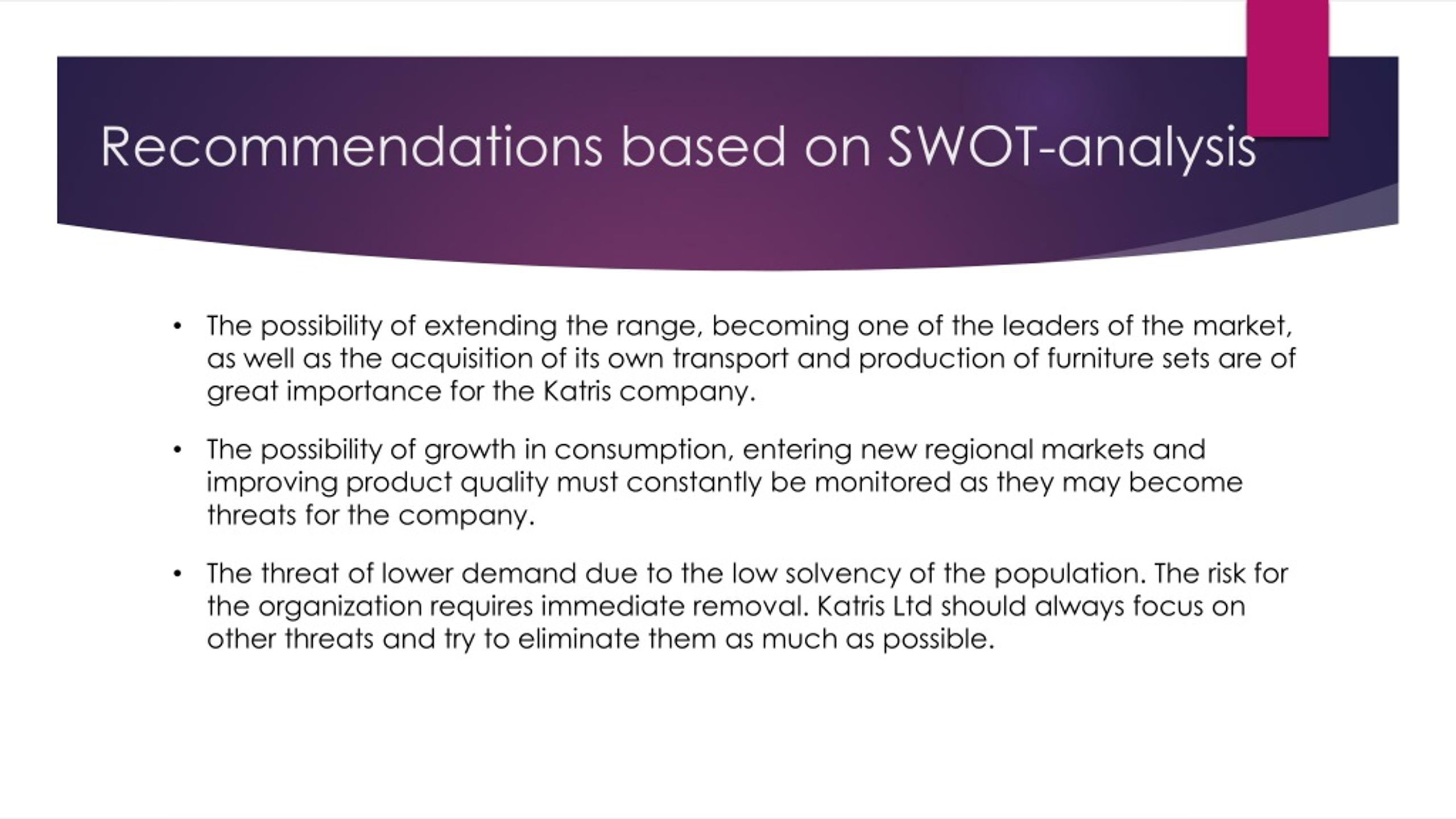 Recommendations based on SWOT-analysis

• The possibility of extending the range, becoming one of the leaders of the market, as well as the acquisition of its own transport and production of furniture sets are of great importance for the Katris company.

• The possibility of growth in consumption, entering new regional markets and improving product quality must constantly be monitored as they may become threats for the company.

• The threat of lower demand due to the low solvency of the population. The risk for the organization requires immediate removal. Katris Ltd should always focus on other threats and try to eliminate them as much as possible.